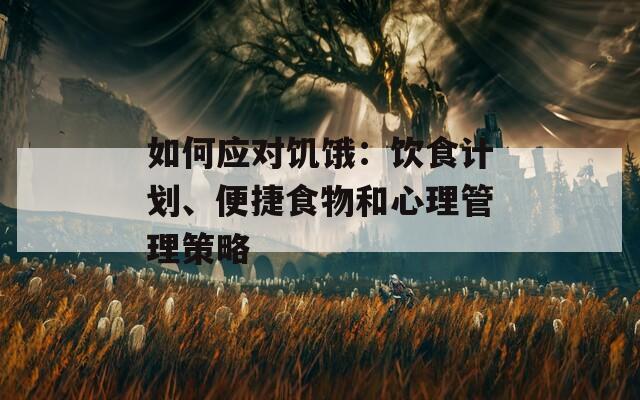 如何应对饥饿：饮食计划、便捷食物和心理管理策略